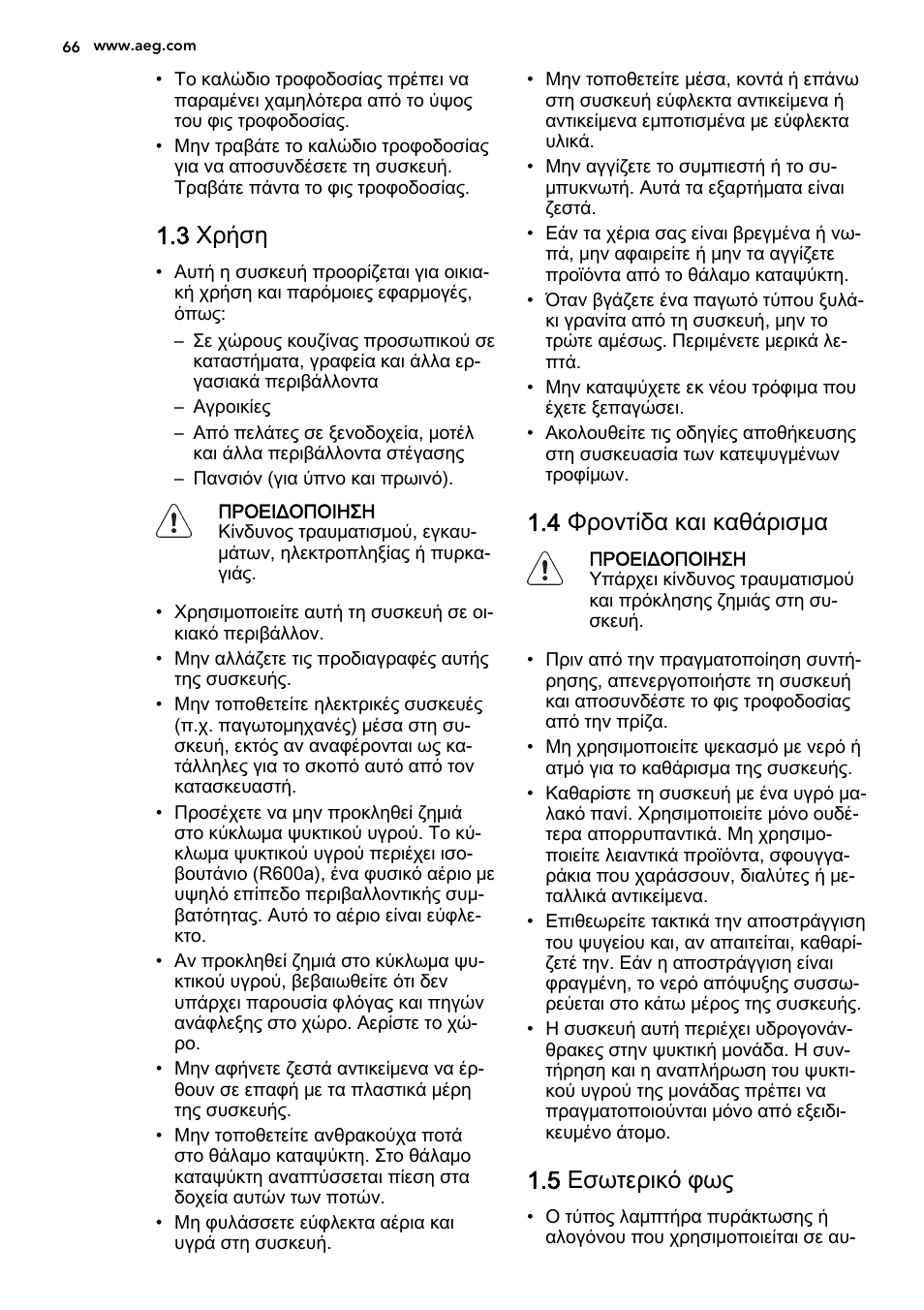 66 www.aeg.com

• Το καλώδιο τροφοδοσίας πρέπει να παραμένει χαμηλότερα από το ύψος του φις τροφοδοσίας.
• Μην τραβάτε το καλώδιο τροφοδοσίας για να αποσυνδέσετε τη συσκευή. Τραβάτε πάντα το φις τροφοδοσίας.

1.3 Χρήση

• Αυτή η συσκευή προορίζεται για οικιακή χρήση και παρόμοιες εφαρμογές, όπως:
– Σε χώρους κουζίνας προσωπικού σε καταστήματα, γραφεία και άλλα εργασιακά περιβάλλοντα
– Αγροικίες
– Από πελάτες σε ξενοδοχεία, μοτέλ και άλλα περιβάλλοντα στέγασης
– Πανσιόν (για ύπνο και πρωινό).

ΠΡΟΕΙΔΟΠΟΙΗΣΗ
Κίνδυνος τραυματισμού, εγκαυμάτων, ηλεκτροπληξίας ή πυρκαγιάς.

• Χρησιμοποιείτε αυτή τη συσκευή σε οικιακό περιβάλλον.
• Μην αλλάζετε τις προδιαγραφές αυτής της συσκευής.
• Μην τοποθετείτε ηλεκτρικές συσκευές (π.χ. παγωτομηχανές) μέσα στη συσκευή, εκτός αν αναφέρονται ως κατάλληλες για το σκοπό αυτό από τον κατασκευαστή.
• Προσέχετε να μην προκληθεί ζημιά στο κύκλωμα ψυκτικού υγρού. Το κύκλωμα ψυκτικού υγρού περιέχει ισοβουτάνιο (R600a), ένα φυσικό αέριο με υψηλό επίπεδο περιβαλλοντικής συμβατότητας. Αυτό το αέριο είναι εύφλεκτο.
• Αν προκληθεί ζημιά στο κύκλωμα ψυκτικού υγρού, βεβαιωθείτε ότι δεν υπάρχει παρουσία φλόγας και πηγών ανάφλεξης στο χώρο. Αερίστε το χώρο.
• Μην αφήνετε ζεστά αντικείμενα να έρθουν σε επαφή με τα πλαστικά μέρη της συσκευής.
• Μην τοποθετείτε ανθρακούχα ποτά στο θάλαμο καταψύκτη. Στο θάλαμο καταψύκτη αναπτύσσεται πίεση στα δοχεία αυτών των ποτών.
• Μη φυλάσσετε εύφλεκτα αέρια και υγρά στη συσκευή.
• Μην τοποθετείτε μέσα, κοντά ή επάνω στη συσκευή εύφλεκτα αντικείμενα ή αντικείμενα εμποτισμένα με εύφλεκτα υλικά.
• Μην αγγίζετε το συμπιεστή ή το συμπυκνωτή. Αυτά τα εξαρτήματα είναι ζεστά.
• Εάν τα χέρια σας είναι βρεγμένα ή νωπά, μην αφαιρείτε ή μην τα αγγίζετε προϊόντα από το θάλαμο καταψύκτη.
• Όταν βγάζετε ένα παγωτό τύπου ξυλάκι γρανίτα από τη συσκευή, μην το τρώτε αμέσως. Περιμένετε μερικά λεπτά.
• Μην καταψύχετε εκ νέου τρόφιμα που έχετε ξεπαγώσει.
• Ακολουθείτε τις οδηγίες αποθήκευσης στη συσκευασία των κατεψυγμένων τροφίμων.

1.4 Φροντίδα και καθάρισμα

ΠΡΟΕΙΔΟΠΟΙΗΣΗ
Υπάρχει κίνδυνος τραυματισμού και πρόκλησης ζημιάς στη συσκευή.

• Πριν από την πραγματοποίηση συντήρησης, απενεργοποιήστε τη συσκευή και αποσυνδέστε το φις τροφοδοσίας από την πρίζα.
• Μη χρησιμοποιείτε ψεκασμό με νερό ή ατμό για το καθάρισμα της συσκευής.
• Καθαρίστε τη συσκευή με ένα υγρό μαλακό πανί. Χρησιμοποιείτε μόνο ουδέτερα απορρυπαντικά. Μη χρησιμοποιείτε λειαντικά προϊόντα, σφουγγαράκια που χαράσσουν, διαλύτες ή μεταλλικά αντικείμενα.
• Επιθεωρείτε τακτικά την αποστράγγιση του ψυγείου και, αν απαιτείται, καθαρίζετέ την. Εάν η αποστράγγιση είναι φραγμένη, το νερό απόψυξης συσσωρεύεται στο κάτω μέρος της συσκευής.
• Η συσκευή αυτή περιέχει υδρογονάνθρακες στην ψυκτική μονάδα. Η συντήρηση και η αναπλήρωση του ψυκτικού υγρού της μονάδας πρέπει να πραγματοποιούνται μόνο από εξειδικευμένο άτομο.

1.5 Εσωτερικό φως

• Ο τύπος λαμπτήρα πυράκτωσης ή αλογόνου που χρησιμοποιείται σε αυ-